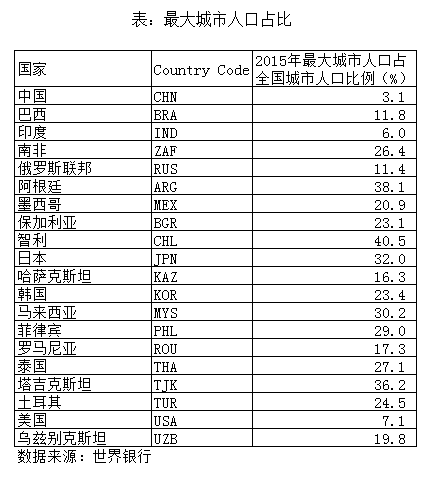 表：最大城市人口占比

| 国家 | Country Code | 2015年最大城市人口占全国城市人口比例（%） |
|---|---|---|
| 中国 | CHN | 3.1 |
| 巴西 | BRA | 11.8 |
| 印度 | IND | 6.0 |
| 南非 | ZAF | 26.4 |
| 俄罗斯联邦 | RUS | 11.4 |
| 阿根廷 | ARG | 38.1 |
| 墨西哥 | MEX | 20.9 |
| 保加利亚 | BGR | 23.1 |
| 智利 | CHL | 40.5 |
| 日本 | JPN | 32.0 |
| 哈萨克斯坦 | KAZ | 16.3 |
| 韩国 | KOR | 23.4 |
| 马来西亚 | MYS | 30.2 |
| 菲律宾 | PHL | 29.0 |
| 罗马尼亚 | ROU | 17.3 |
| 泰国 | THA | 27.1 |
| 塔吉克斯坦 | TJK | 36.2 |
| 土耳其 | TUR | 24.5 |
| 美国 | USA | 7.1 |
| 乌兹别克斯坦 | UZB | 19.8 |

数据来源：世界银行